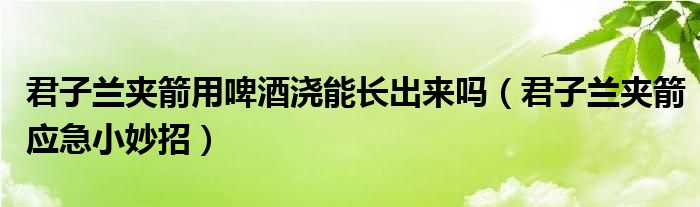 君子兰夹箭用啤酒浇能长出来吗（君子兰夹箭应急小妙招）